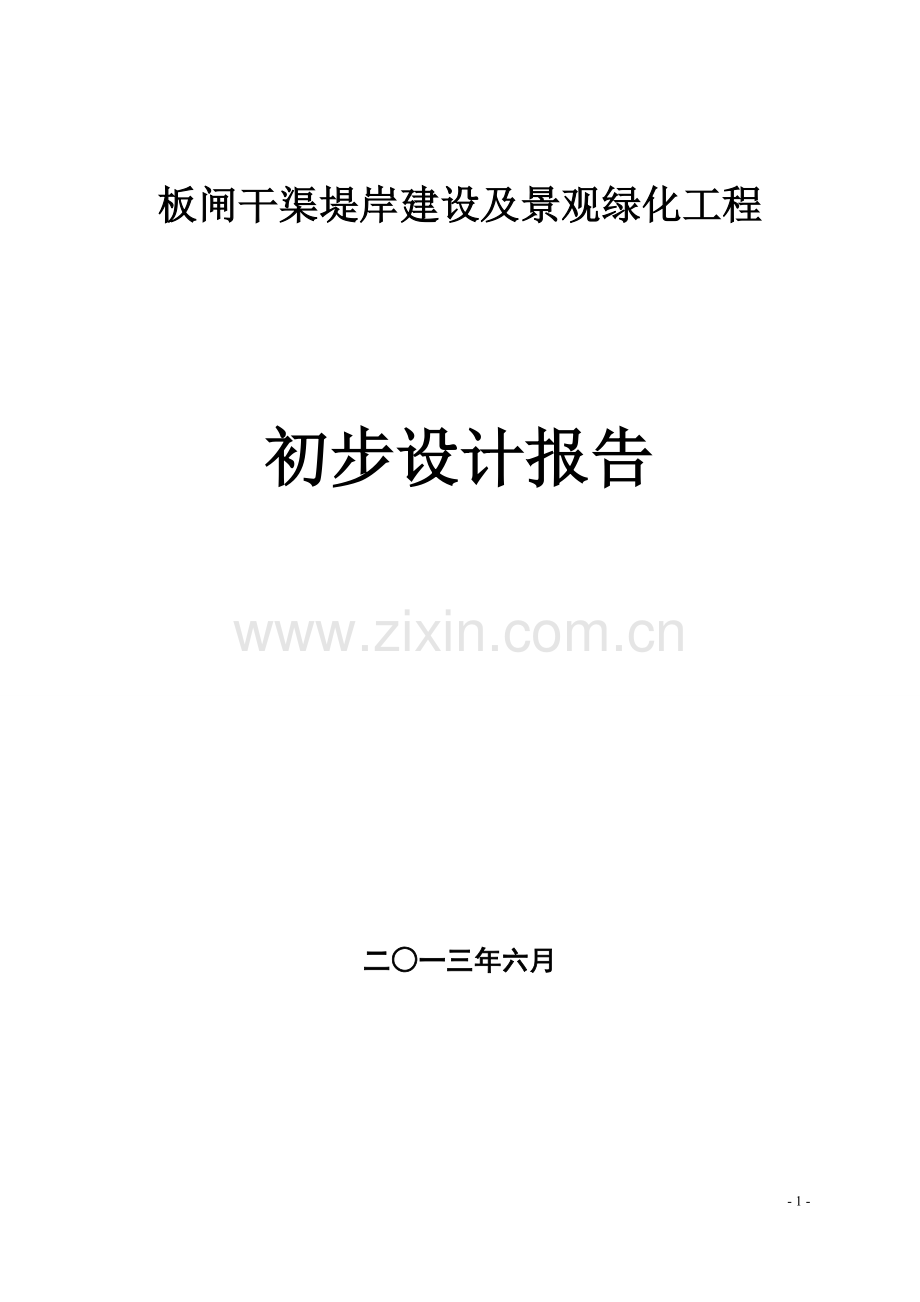 板闸干渠堤岸建设及景观绿化工程

初步设计报告

www.zixin.com.cn

二〇一三年六月

- 1 -